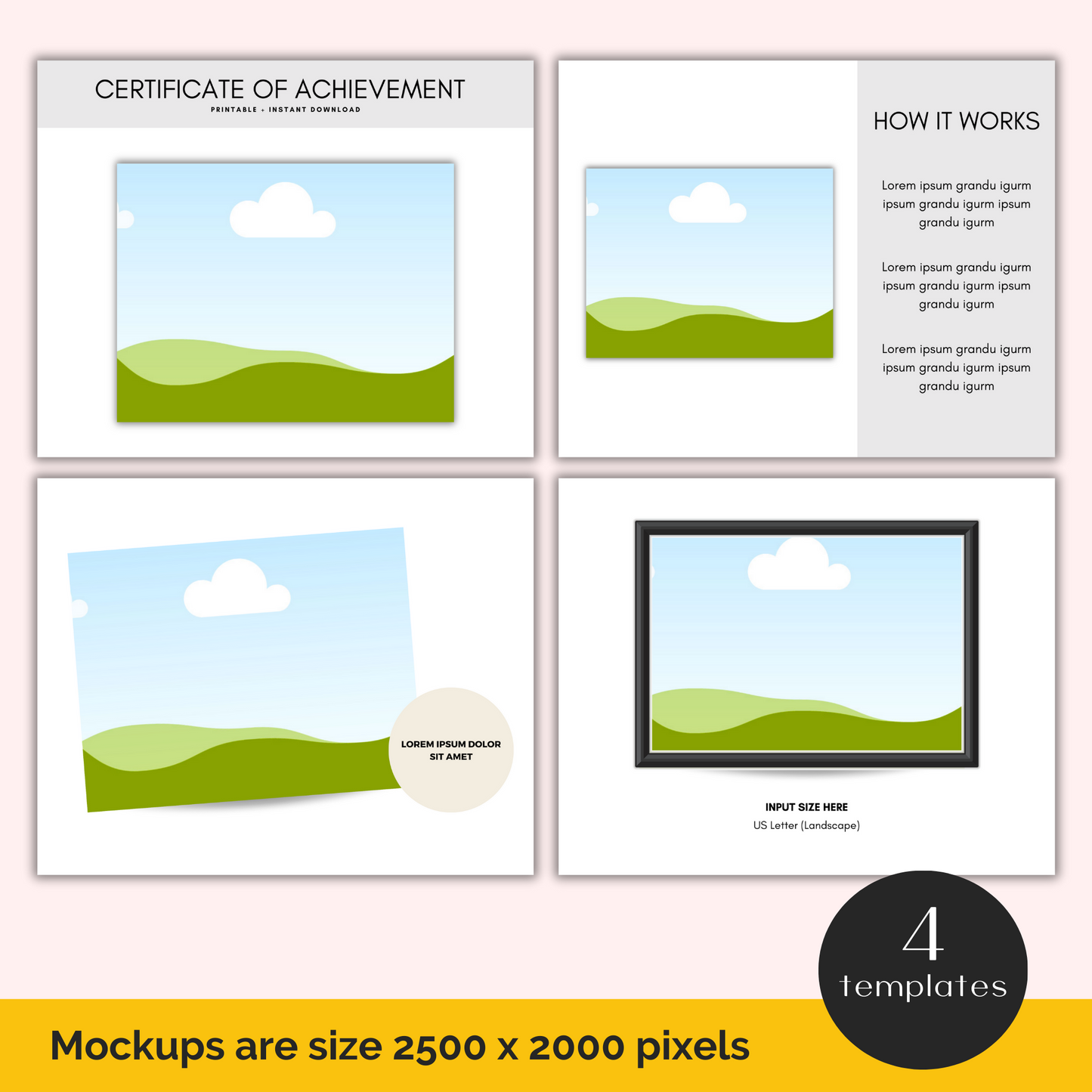 CERTIFICATE OF ACHIEVEMENT
PRINTABLE + INSTANT DOWNLOAD

HOW IT WORKS

Lorem ipsum grandu igurm ipsum grandu igurm ipsum grandu igurm

Lorem ipsum grandu igurm ipsum grandu igurm ipsum grandu igurm

Lorem ipsum grandu igurm ipsum grandu igurm ipsum grandu igurm

LOREM IPSUM DOLOR SIT AMET

INPUT SIZE HERE
US Letter (Landscape)

4
templates

Mockups are size 2500 x 2000 pixels